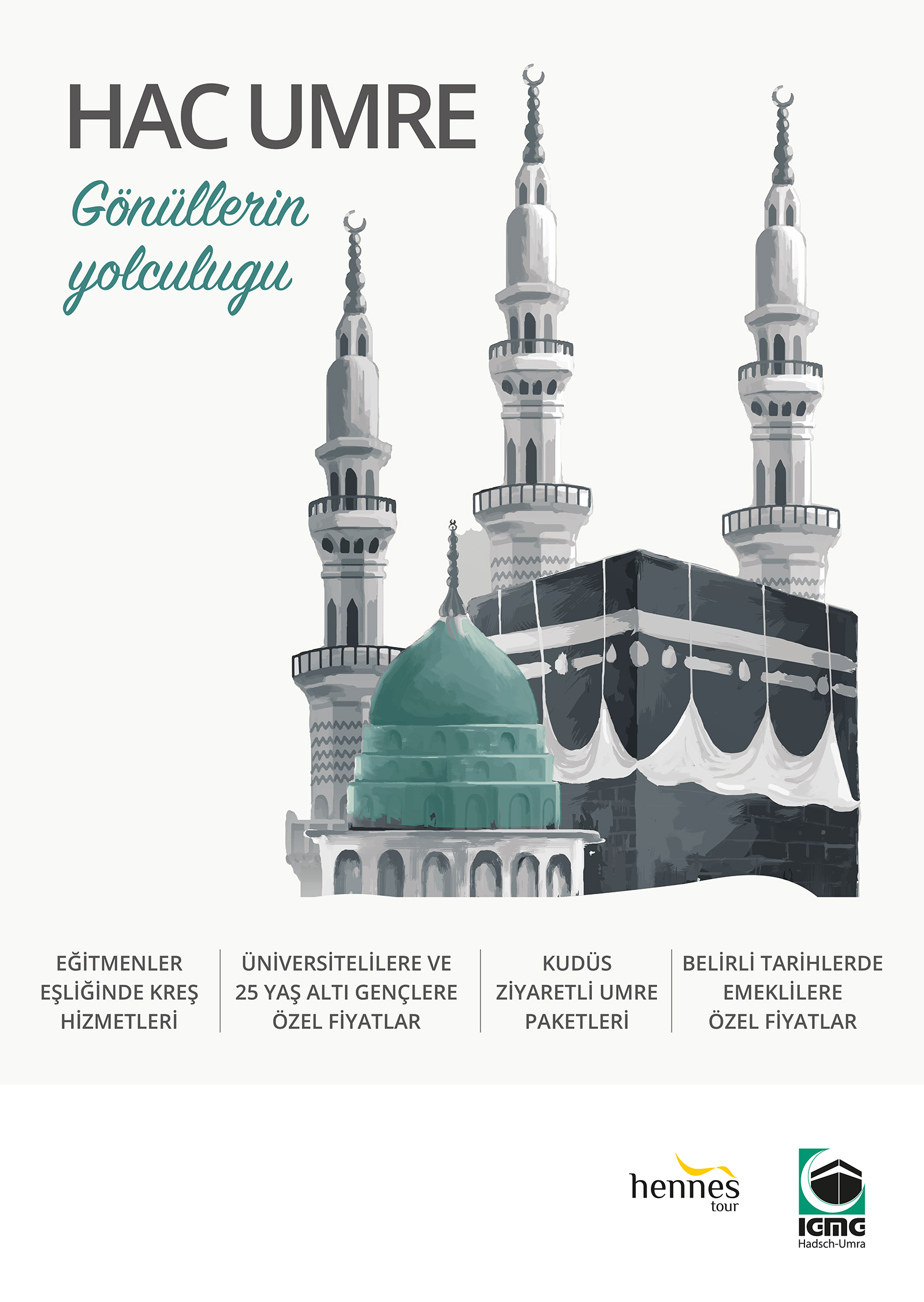 HAC UMRE

Gönüllerin yolculugu

EĞİTMENLER EŞLİĞİNDE KREŞ HİZMETLERİ

ÜNİVERSİTELİLERE VE 25 YAŞ ALTI GENÇLERE ÖZEL FİYATLAR

KUDÜS ZİYARETLİ UMRE PAKETLERİ

BELİRLİ TARİHLERDE EMEKLİLERE ÖZEL FİYATLAR

hennes tour

IGMG
Hadsch-Umra